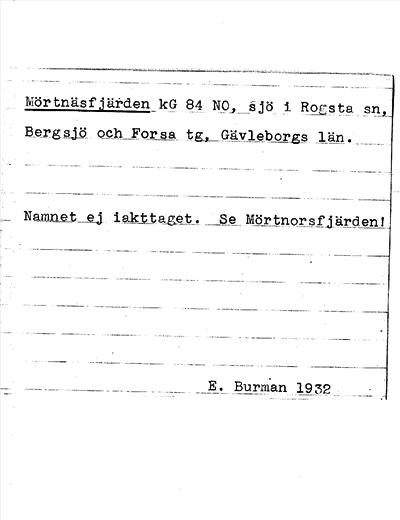 Mörtnäsfjärden kG 84 NO, sjö i Rogsta sn, Bergsjö och Forsa tg, Gävleborgs län.

Namnet ej iakttaget. Se Mörtnorsfjärden!

E. Burman 1932